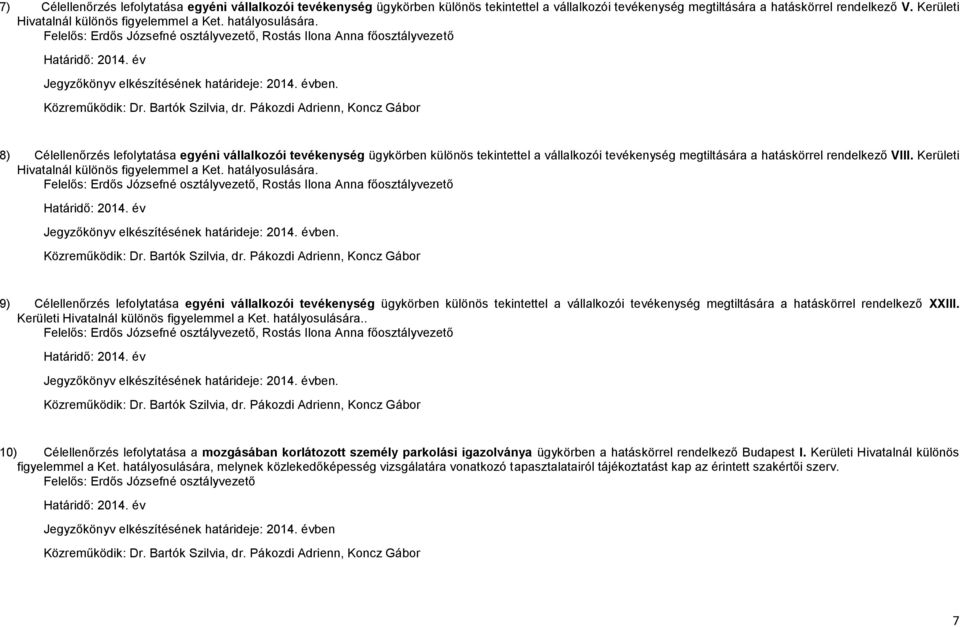 7) Célellenőrzés lefolytatása egyéni vállalkozói tevékenység ügykörben különös tekintettel a vállalkozói tevékenység megtiltására a hatáskörrel rendelkező V. Kerületi Hivatalnál különös figyelemmel a Ket. hatályosulására.
Felelős: Erdős Józsefné osztályvezető, Rostás Ilona Anna főosztályvezető

Határidő: 2014. év

Jegyzőkönyv elkészítésének határideje: 2014. évben.

Közreműködik: Dr. Bartók Szilvia, dr. Pákozdi Adrienn, Koncz Gábor

8) Célellenőrzés lefolytatása egyéni vállalkozói tevékenység ügykörben különös tekintettel a vállalkozói tevékenység megtiltására a hatáskörrel rendelkező VIII. Kerületi Hivatalnál különös figyelemmel a Ket. hatályosulására.
Felelős: Erdős Józsefné osztályvezető, Rostás Ilona Anna főosztályvezető

Határidő: 2014. év

Jegyzőkönyv elkészítésének határideje: 2014. évben.

Közreműködik: Dr. Bartók Szilvia, dr. Pákozdi Adrienn, Koncz Gábor

9) Célellenőrzés lefolytatása egyéni vállalkozói tevékenység ügykörben különös tekintettel a vállalkozói tevékenység megtiltására a hatáskörrel rendelkező XXIII. Kerületi Hivatalnál különös figyelemmel a Ket. hatályosulására..
Felelős: Erdős Józsefné osztályvezető, Rostás Ilona Anna főosztályvezető

Határidő: 2014. év

Jegyzőkönyv elkészítésének határideje: 2014. évben.

Közreműködik: Dr. Bartók Szilvia, dr. Pákozdi Adrienn, Koncz Gábor

10) Célellenőrzés lefolytatása a mozgásában korlátozott személy parkolási igazolványa ügykörben a hatáskörrel rendelkező Budapest I. Kerületi Hivatalnál különös figyelemmel a Ket. hatályosulására, melynek közlekedőképesség vizsgálatára vonatkozó tapasztalatairól tájékoztatást kap az érintett szakértői szerv.
Felelős: Erdős Józsefné osztályvezető

Határidő: 2014. év

Jegyzőkönyv elkészítésének határideje: 2014. évben

Közreműködik: Dr. Bartók Szilvia, dr. Pákozdi Adrienn, Koncz Gábor

7